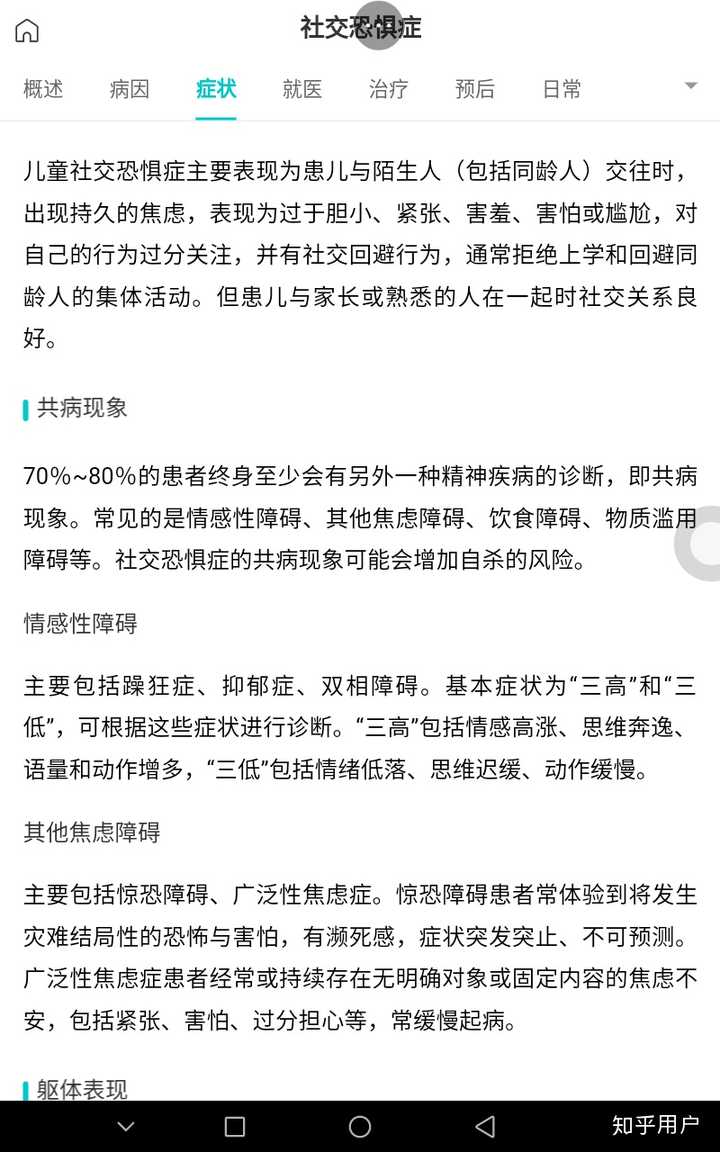 社交恐惧症

概述 病因 症状 就医 治疗 预后 日常

儿童社交恐惧症主要表现为患儿与陌生人（包括同龄人）交往时，出现持久的焦虑，表现为过于胆小、紧张、害羞、害怕或尴尬，对自己的行为过分关注，并有社交回避行为，通常拒绝上学和回避同龄人的集体活动。但患儿与家长或熟悉的人在一起时社交关系良好。

共病现象

70%~80%的患者终身至少会有另外一种精神疾病的诊断，即共病现象。常见的是情感性障碍、其他焦虑障碍、饮食障碍、物质滥用障碍等。社交恐惧症的共病现象可能会增加自杀的风险。

情感性障碍

主要包括躁狂症、抑郁症、双相障碍。基本症状为“三高”和“三低”，可根据这些症状进行诊断。“三高”包括情感高涨、思维奔逸、语量和动作增多，“三低”包括情绪低落、思维迟缓、动作缓慢。

其他焦虑障碍

主要包括惊恐障碍、广泛性焦虑症。惊恐障碍患者常体验到将发生灾难结局性的恐怖与害怕，有濒死感，症状突发突止、不可预测。广泛性焦虑症患者经常或持续存在无明确对象或固定内容的焦虑不安，包括紧张、害怕、过分担心等，常缓慢起病。

躯体表现

知乎用户